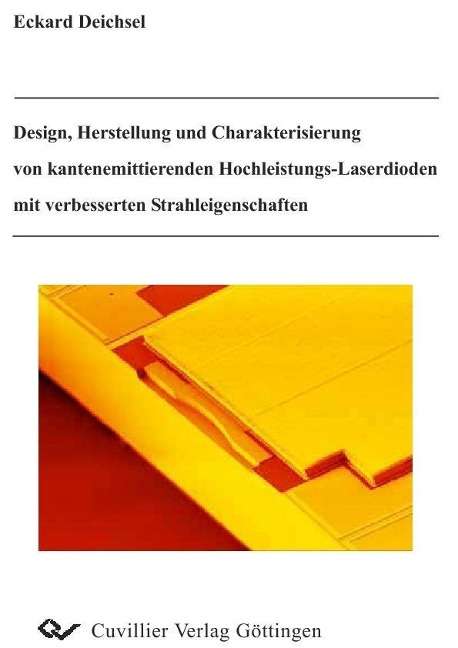 Eckard Deichsel

Design, Herstellung und Charakterisierung von kantenemittierenden Hochleistungs-Laserdioden mit verbesserten Strahleigenschaften

Cuvillier Verlag Göttingen